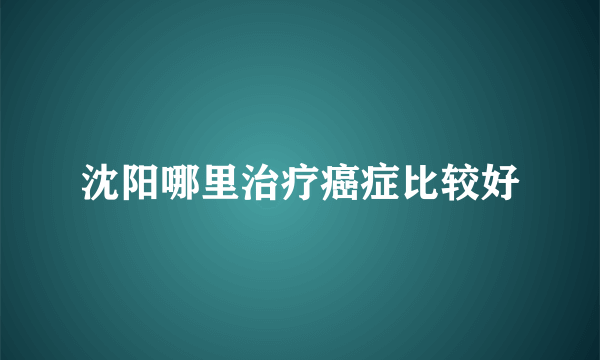 沈阳哪里治疗癌症比较好